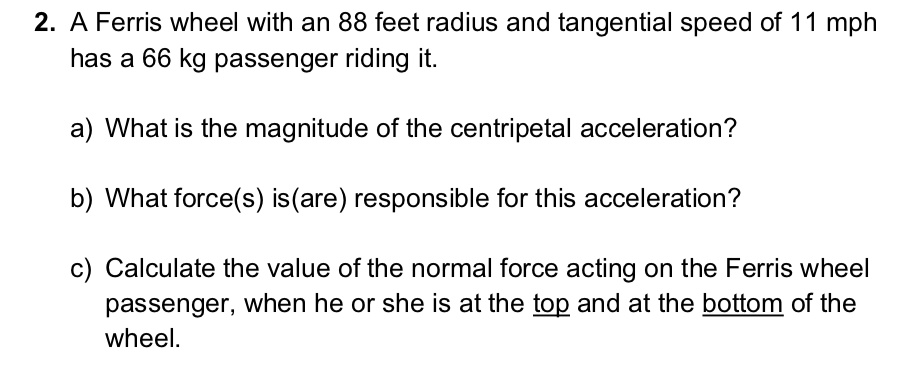 2. A Ferris wheel with an 88 feet radius and tangential speed of 11 mph has a 66 kg passenger riding it.

a) What is the magnitude of the centripetal acceleration?

b) What force(s) is(are) responsible for this acceleration?

c) Calculate the value of the normal force acting on the Ferris wheel passenger, when he or she is at the top and at the bottom of the wheel.